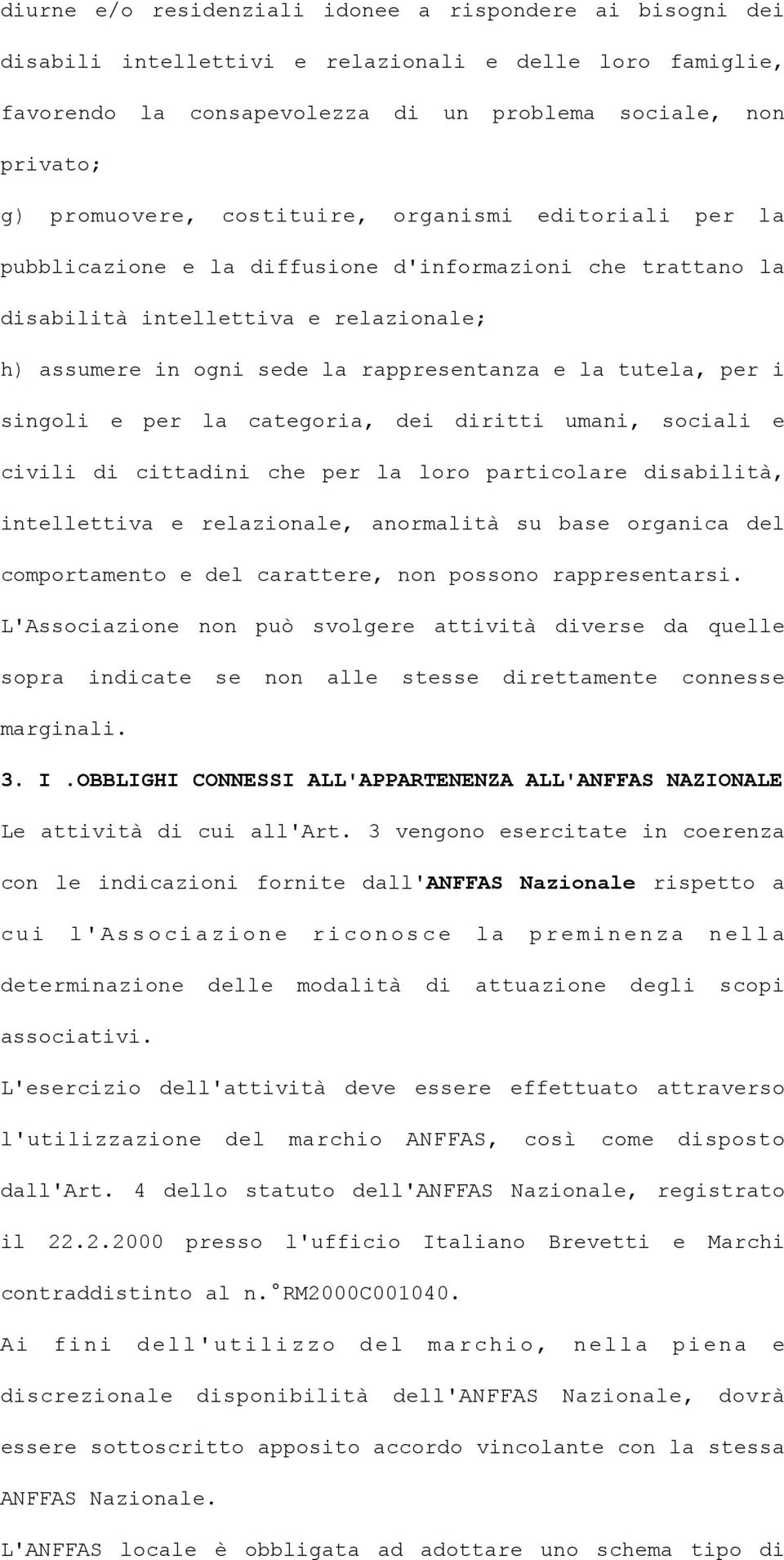 diurne e/o residenziali idonee a rispondere ai bisogni dei disabili intellettivi e relazionali e delle loro famiglie, favorendo la consapevolezza di un problema sociale, non privato;

g) promuovere, costituire, organismi editoriali per la pubblicazione e la diffusione d'informazioni che trattano la disabilità intellettiva e relazionale;

h) assumere in ogni sede la rappresentanza e la tutela, per i singoli e per la categoria, dei diritti umani, sociali e civili di cittadini che per la loro particolare disabilità, intellettiva e relazionale, anormalità su base organica del comportamento e del carattere, non possono rappresentarsi.

L'Associazione non può svolgere attività diverse da quelle sopra indicate se non alle stesse direttamente connesse marginali.

3. I .OBBLIGHI CONNESSI ALL'APPARTENENZA ALL'ANFFAS NAZIONALE

Le attività di cui all'Art. 3 vengono esercitate in coerenza con le indicazioni fornite dall'ANFFAS Nazionale rispetto a cui l'Associazione riconosce la preminenza nella determinazione delle modalità di attuazione degli scopi associativi.

L'esercizio dell'attività deve essere effettuato attraverso l'utilizzazione del marchio ANFFAS, così come disposto dall'Art. 4 dello statuto dell'ANFFAS Nazionale, registrato il 22.2.2000 presso l'ufficio Italiano Brevetti e Marchi contraddistinto al n.°RM2000C001040.

Ai fini dell'utilizzo del marchio, nella piena e discrezionale disponibilità dell'ANFFAS Nazionale, dovrà essere sottoscritto apposito accordo vincolante con la stessa ANFFAS Nazionale.

L'ANFFAS locale è obbligata ad adottare uno schema tipo di